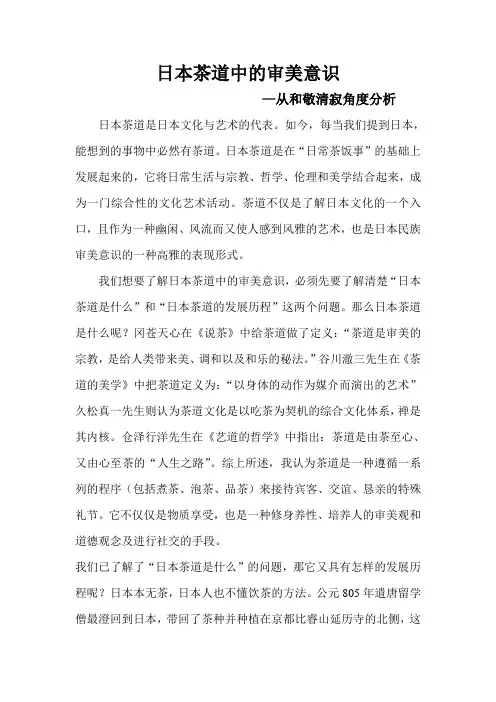 日本茶道中的审美意识

—从和敬清寂角度分析

日本茶道是日本文化与艺术的代表。如今，每当我们提到日本，能想到的事物中必然有茶道。日本茶道是在“日常茶饭事”的基础上发展起来的，它将日常生活与宗教、哲学、伦理和美学结合起来，成为一门综合性的文化艺术活动。茶道不仅是了解日本文化的一个入口，且作为一种幽闲、风流而又使人感到风雅的艺术，也是日本民族审美意识的一种高雅的表现形式。

我们想要了解日本茶道中的审美意识，必须先要了解清楚“日本茶道是什么”和“日本茶道的发展历程”这两个问题。那么日本茶道是什么呢？冈苍天心在《说茶》中给茶道做了定义：“茶道是审美的宗教，是给人类带来美、调和以及和乐的秘法。”谷川澈三先生在《茶道的美学》中把茶道定义为：“以身体的动作为媒介而演出的艺术”久松真一先生则认为茶道文化是以吃茶为契机的综合文化体系，禅是其内核。仓泽行洋先生在《艺道的哲学》中指出：茶道是由茶至心、又由心至茶的“人生之路”。综上所述，我认为茶道是一种遵循一系列的程序（包括煮茶、泡茶、品茶）来接待宾客、交谊、恳亲的特殊礼节。它不仅仅是物质享受，也是一种修身养性、培养人的审美观和道德观念及进行社交的手段。

我们已了解了“日本茶道是什么”的问题，那它又具有怎样的发展历程呢？日本本无茶，日本人也不懂饮茶的方法。公元 805 年遣唐留学僧最澄回到日本，带回了茶种并种植在京都比睿山延历寺的北侧，这